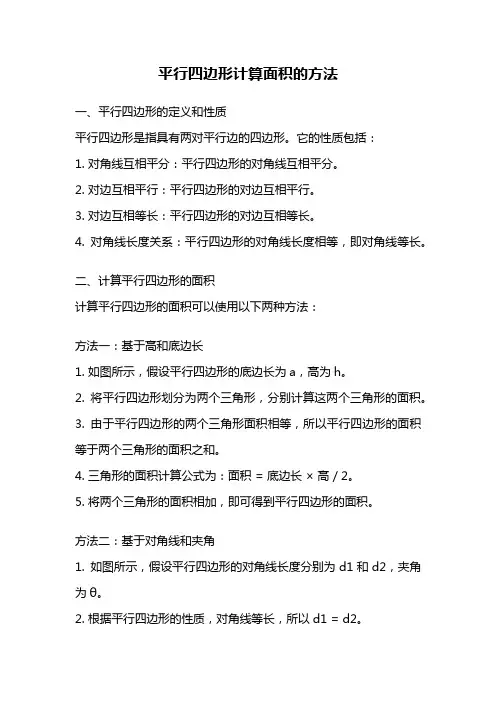 平行四边形计算面积的方法

一、平行四边形的定义和性质

平行四边形是指具有两对平行边的四边形。它的性质包括：

1. 对角线互相平分：平行四边形的对角线互相平分。

2. 对边互相平行：平行四边形的对边互相平行。

3. 对边互相等长：平行四边形的对边互相等长。

4. 对角线长度关系：平行四边形的对角线长度相等，即对角线等长。

二、计算平行四边形的面积

计算平行四边形的面积可以使用以下两种方法：

方法一：基于高和底边长

1. 如图所示，假设平行四边形的底边长为 a，高为 h。

2. 将平行四边形划分为两个三角形，分别计算这两个三角形的面积。

3. 由于平行四边形的两个三角形面积相等，所以平行四边形的面积等于两个三角形的面积之和。

4. 三角形的面积计算公式为：面积 = 底边长 × 高 / 2。

5. 将两个三角形的面积相加，即可得到平行四边形的面积。

方法二：基于对角线和夹角

1. 如图所示，假设平行四边形的对角线长度分别为 d1 和 d2，夹角为 θ。

2. 根据平行四边形的性质，对角线等长，所以 d1 = d2。